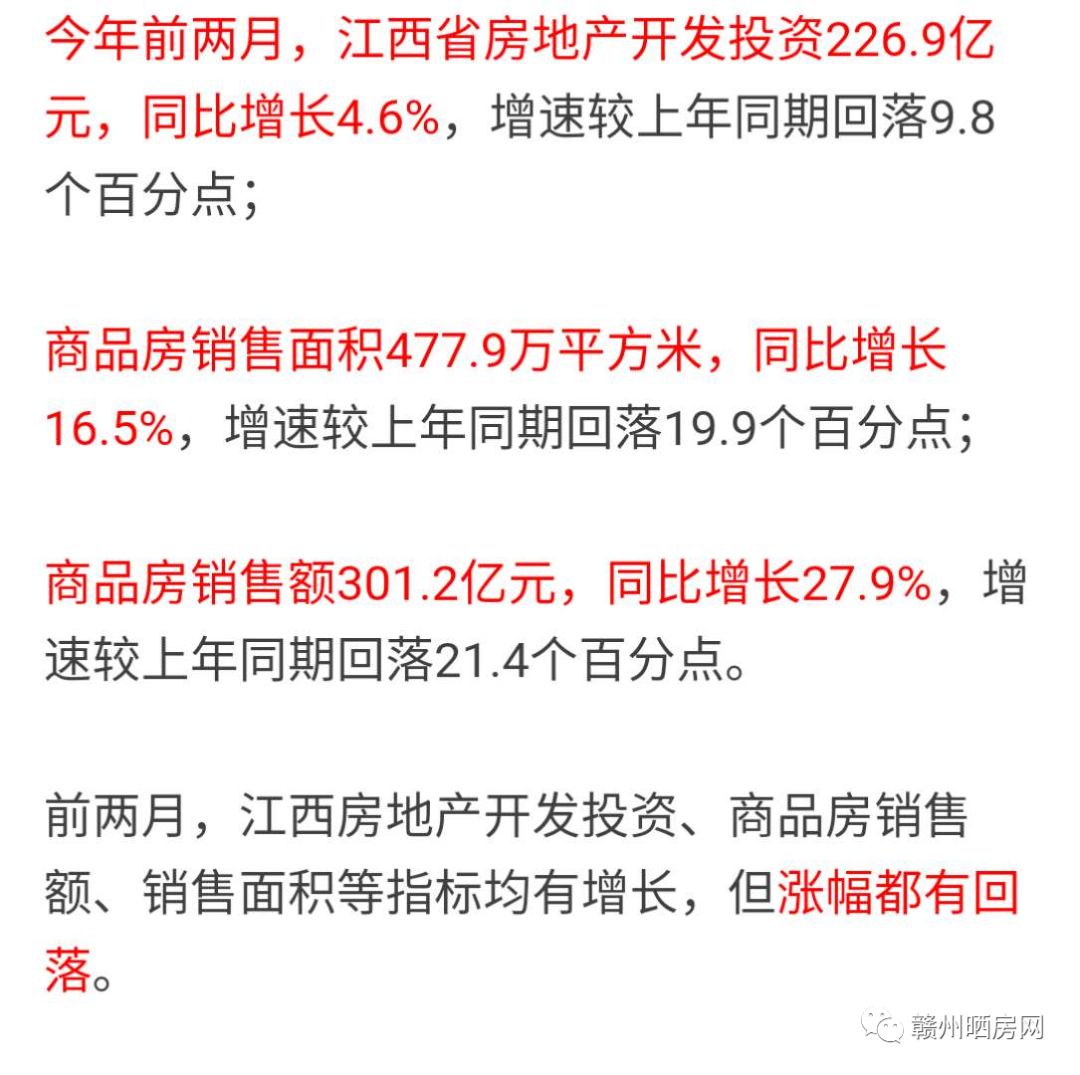 今年前两月，江西省房地产开发投资226.9亿元，同比增长4.6%，增速较上年同期回落9.8个百分点；

商品房销售面积477.9万平方米，同比增长16.5%，增速较上年同期回落19.9个百分点；

商品房销售额301.2亿元，同比增长27.9%，增速较上年同期回落21.4个百分点。

前两月，江西房地产开发投资、商品房销售额、销售面积等指标均有增长，但涨幅都有回落。

赣州晒房网